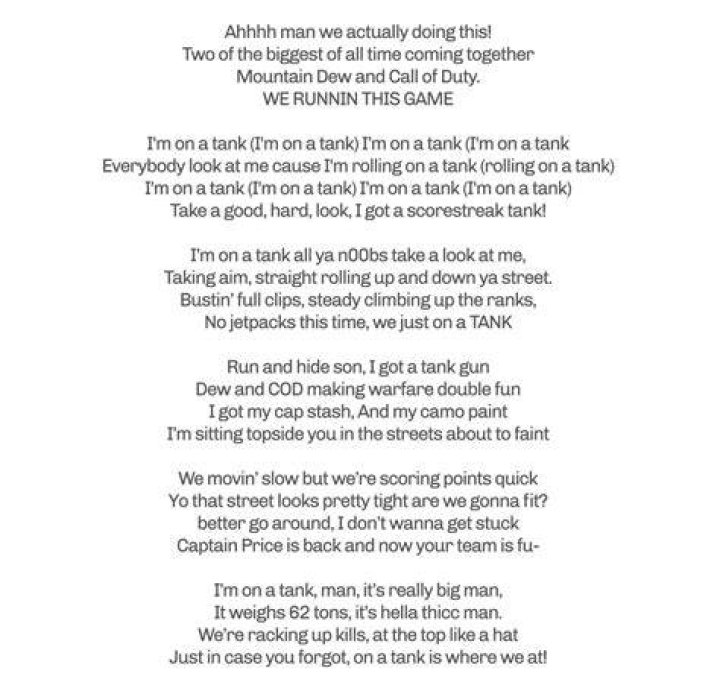 Ahhhh man we actually doing this!
Two of the biggest of all time coming together
Mountain Dew and Call of Duty.
WE RUNNIN THIS GAME

I'm on a tank (I'm on a tank) I'm on a tank (I'm on a tank
Everybody look at me cause I'm rolling on a tank (rolling on a tank)
I'm on a tank (I'm on a tank) I'm on a tank (I'm on a tank)
Take a good, hard, look, I got a scorestreak tank!

I'm on a tank all ya n00bs take a look at me,
Taking aim, straight rolling up and down ya street.
Bustin' full clips, steady climbing up the ranks,
No jetpacks this time, we just on a TANK

Run and hide son, I got a tank gun
Dew and COD making warfare double fun
I got my cap stash, And my camo paint
I'm sitting topside you in the streets about to faint

We movin' slow but we're scoring points quick
Yo that street looks pretty tight are we gonna fit?
better go around, I don't wanna get stuck
Captain Price is back and now your team is fu-

I'm on a tank, man, it's really big man,
It weighs 62 tons, it's hella thicc man.
We're racking up kills, at the top like a hat
Just in case you forgot, on a tank is where we at!